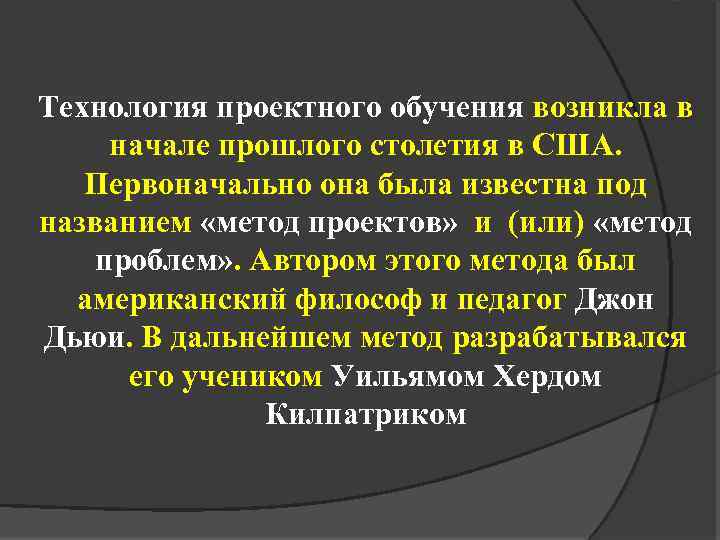 Технология проектного обучения возникла в начале прошлого столетия в США. Первоначально она была известна под названием «метод проектов» и (или) «метод проблем». Автором этого метода был американский философ и педагог Джон Дьюи. В дальнейшем метод разрабатывался его учеником Уильямом Хердом Килпатриком